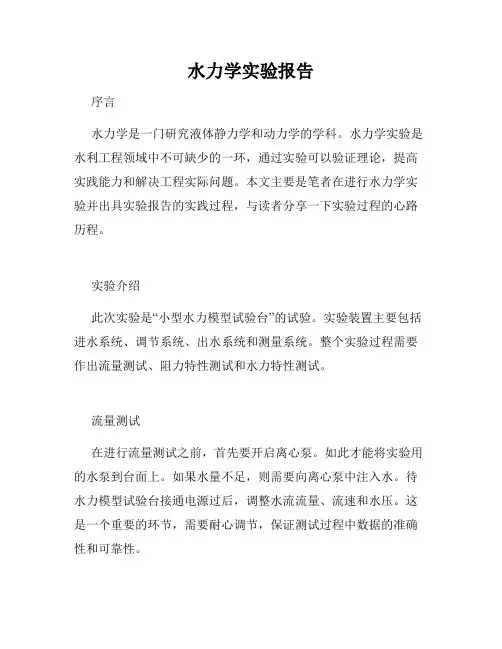 水力学实验报告

序言

水力学是一门研究液体静力学和动力学的学科。水力学实验是水利工程领域中不可缺少的一环，通过实验可以验证理论，提高实践能力和解决工程实际问题。本文主要是笔者在进行水力学实验并出具实验报告的实践过程，与读者分享一下实验过程的心路历程。

实验介绍

此次实验是“小型水力模型试验台”的试验。实验装置主要包括进水系统、调节系统、出水系统和测量系统。整个实验过程需要作出流量测试、阻力特性测试和水力特性测试。

流量测试

在进行流量测试之前，首先要开启离心泵。如此才能将实验用的水泵到台面上。如果水量不足，则需要向离心泵中注入水。待水力模型试验台接通电源过后，调整水流流量、流速和水压。这是一个重要的环节，需要耐心调节，保证测试过程中数据的准确性和可靠性。